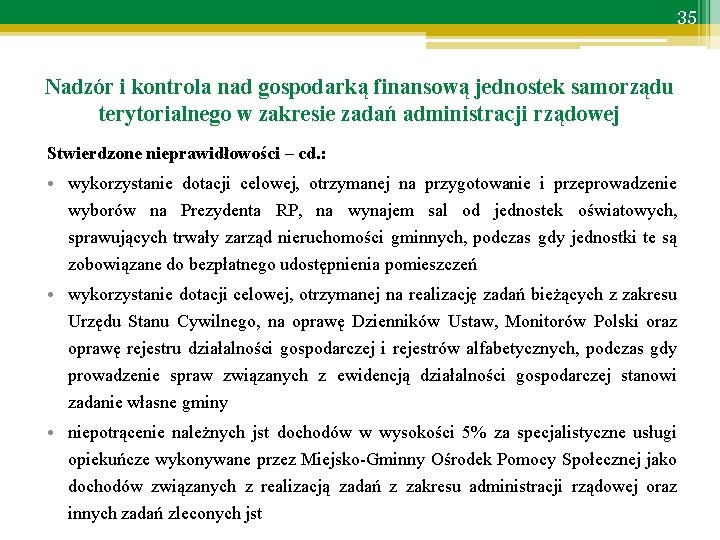 35

Nadzór i kontrola nad gospodarką finansową jednostek samorządu terytorialnego w zakresie zadań administracji rządowej

Stwierdzone nieprawidłowości – cd.:

• wykorzystanie dotacji celowej, otrzymanej na przygotowanie i przeprowadzenie wyborów na Prezydenta RP, na wynajem sal od jednostek oświatowych, sprawujących trwały zarząd nieruchomości gminnych, podczas gdy jednostki te są zobowiązane do bezpłatnego udostępnienia pomieszczeń

• wykorzystanie dotacji celowej, otrzymanej na realizację zadań bieżących z zakresu Urzędu Stanu Cywilnego, na oprawę Dzienników Ustaw, Monitorów Polski oraz oprawę rejestru działalności gospodarczej i rejestrów alfabetycznych, podczas gdy prowadzenie spraw związanych z ewidencją działalności gospodarczej stanowi zadanie własne gminy

• niepotrącenie należnych jst dochodów w wysokości 5% za specjalistyczne usługi opiekuńcze wykonywane przez Miejsko-Gminny Ośrodek Pomocy Społecznej jako dochodów związanych z realizacją zadań z zakresu administracji rządowej oraz innych zadań zleconych jst